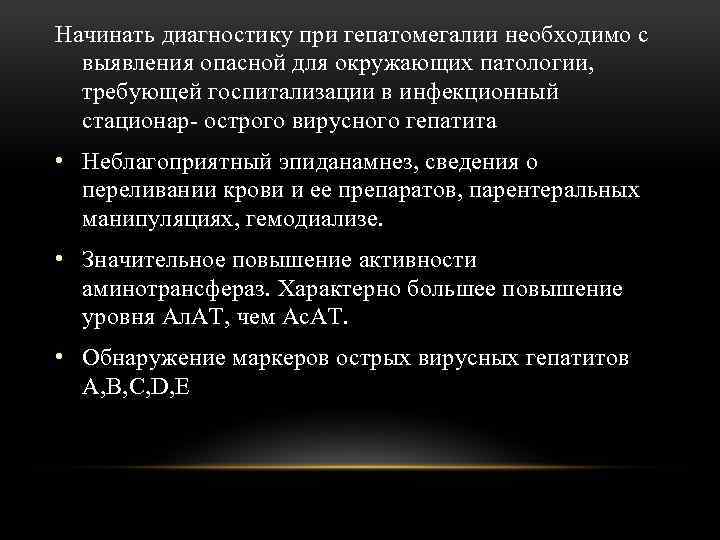 Начинать диагностику при гепатомегалии необходимо с выявления опасной для окружающих патологии, требующей госпитализации в инфекционный стационар- острого вирусного гепатита

• Неблагоприятный эпиданамнез, сведения о переливании крови и ее препаратов, парентеральных манипуляциях, гемодиализе.

• Значительное повышение активности аминотрансфераз. Характерно большее повышение уровня АлАТ, чем АсАТ.

• Обнаружение маркеров острых вирусных гепатитов A,B,C,D,E